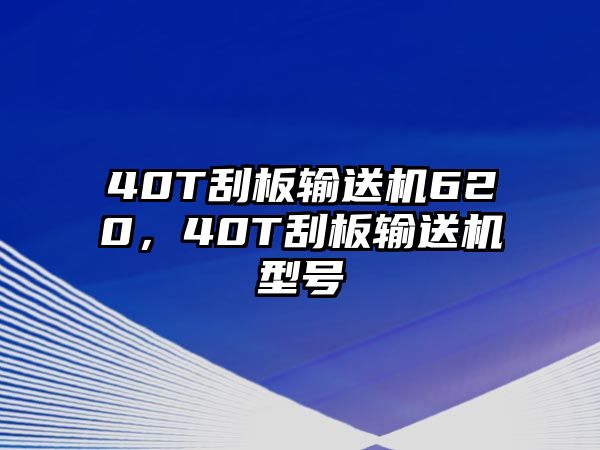 40T刮板输送机620，40T刮板输送机型号